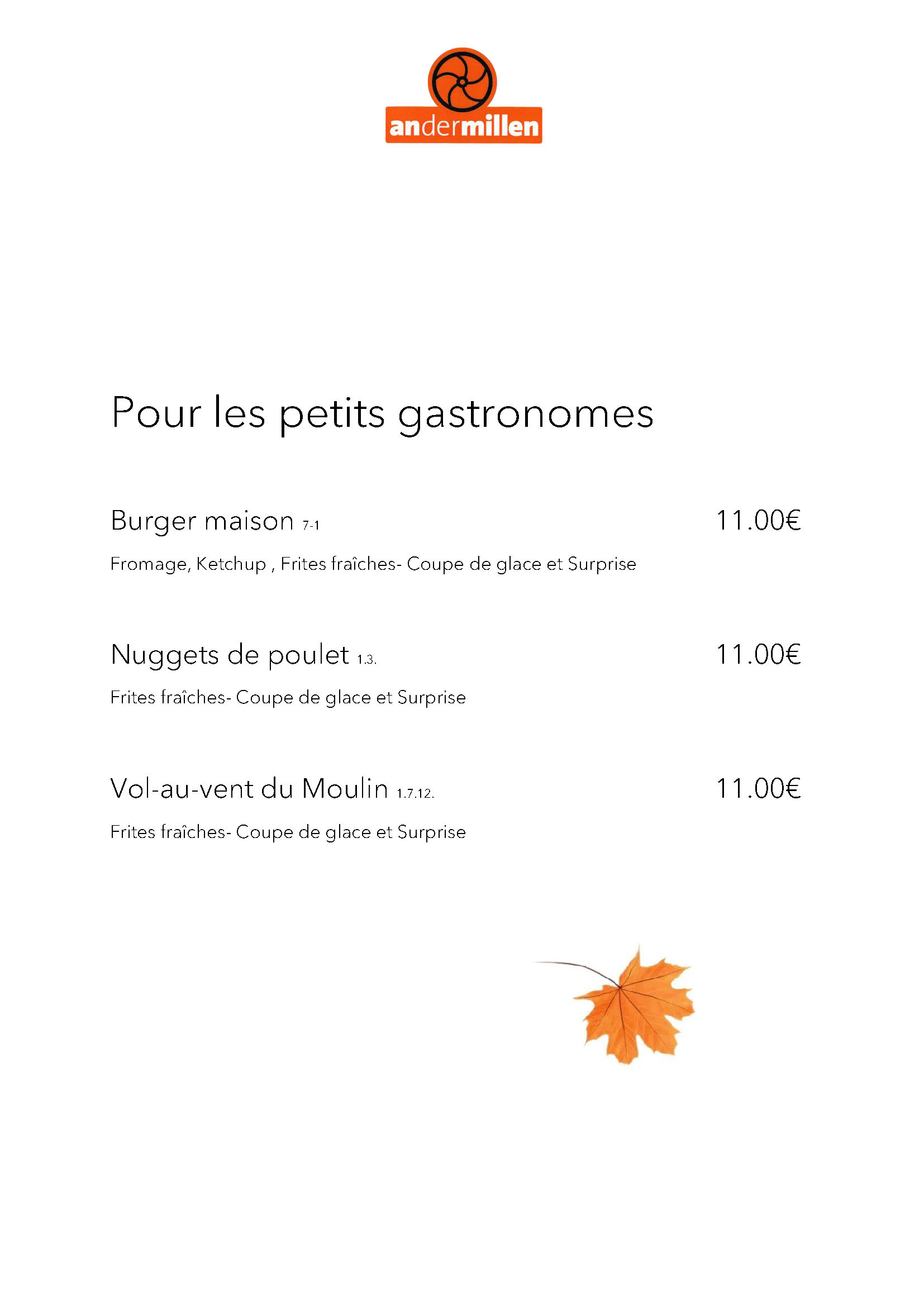 andermillen

Pour les petits gastronomes

Burger maison 7-1 11.00€

Fromage, Ketchup , Frites fraîches- Coupe de glace et Surprise

Nuggets de poulet 1.3. 11.00€

Frites fraîches- Coupe de glace et Surprise

Vol-au-vent du Moulin 1.7.12. 11.00€

Frites fraîches- Coupe de glace et Surprise